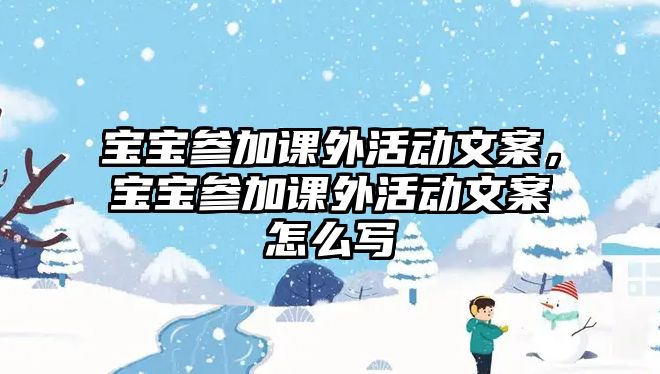 宝宝参加课外活动文案，宝宝参加课外活动文案怎么写